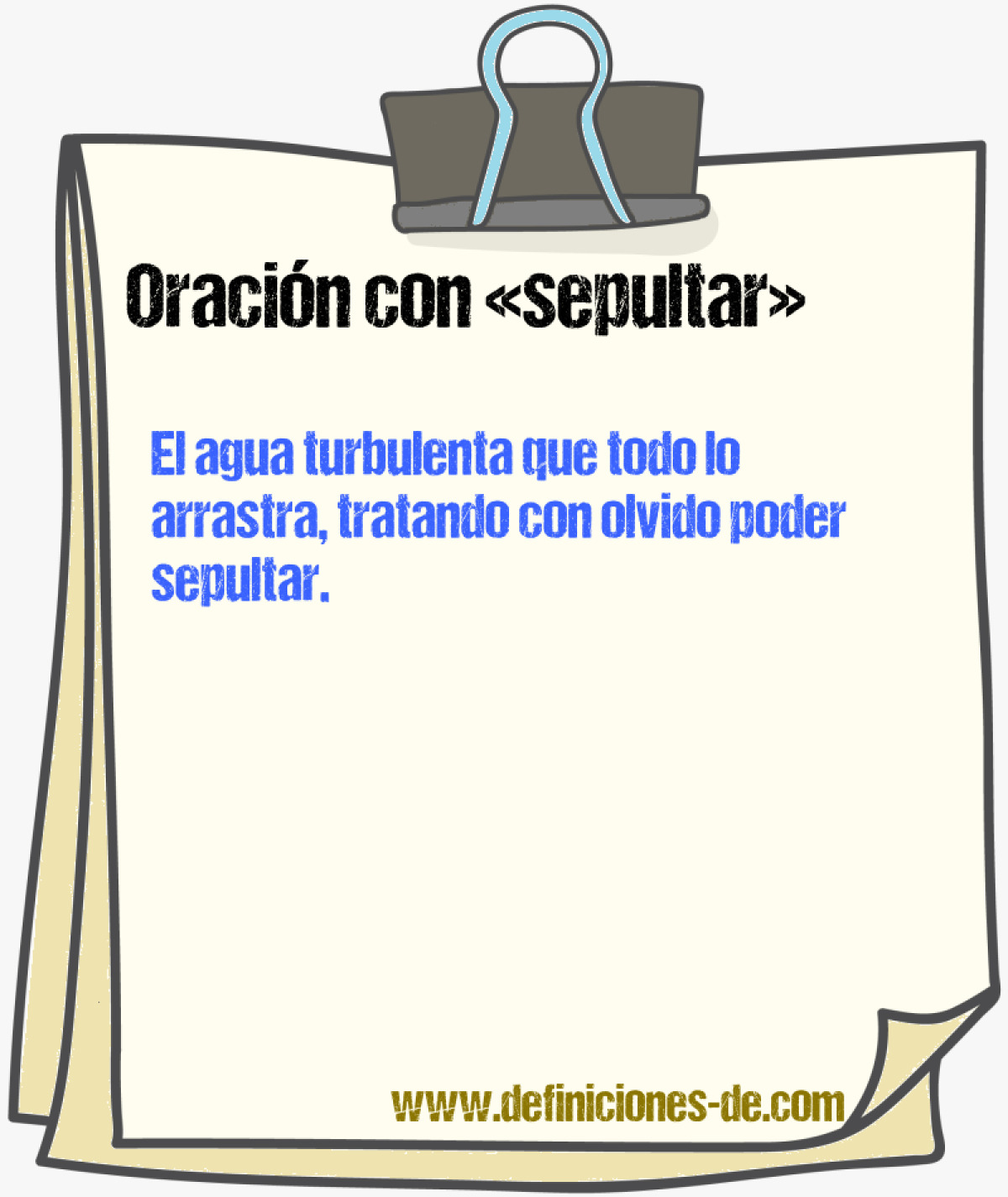 Oración con «sepultar»

El agua turbulenta que todo lo arrastra, tratando con olvido poder sepultar.

www.definiciones-de.com